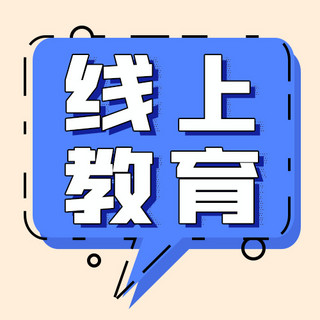 线上
教育